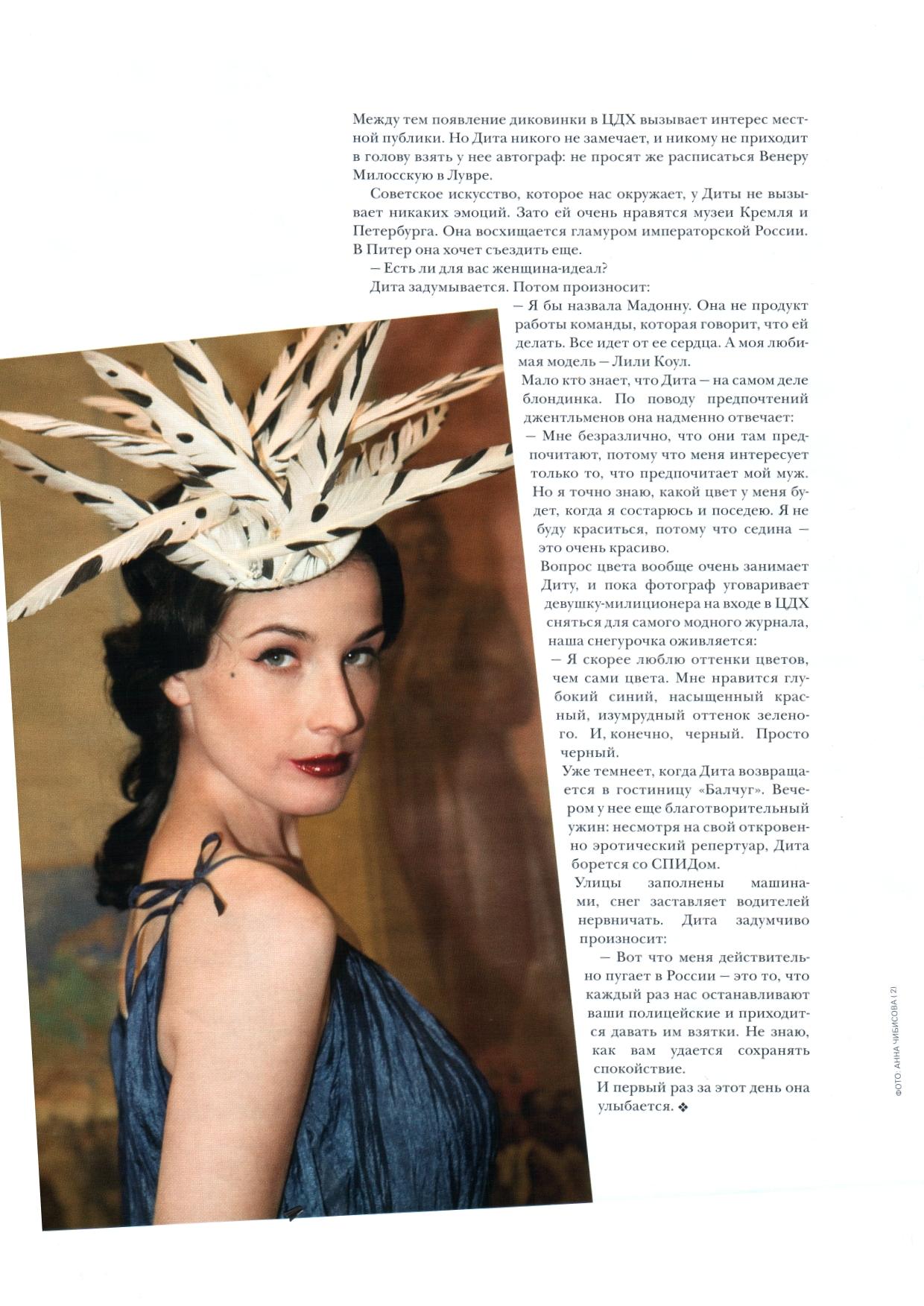 Между тем появление диковинки в ЦДХ вызывает интерес местной публики. Но Дита никого не замечает, и никому не приходит в голову взять у нее автограф: не просят же расписаться Венеру Милосскую в Лувре.

Советское искусство, которое нас окружает, у Диты не вызывает никаких эмоций. Зато ей очень нравятся музеи Кремля и Петербурга. Она восхищается гламуром императорской России. В Питер она хочет съездить еще.

— Есть ли для вас женщина-идеал?

Дита задумывается. Потом произносит:

— Я бы назвала Мадонну. Она не продукт работы команды, которая говорит, что ей делать. Все идет от ее сердца. А моя любимая модель — Лили Коул.

Мало кто знает, что Дита — на самом деле блондинка. По поводу предпочтений джентльменов она надменно отвечает:

— Мне безразлично, что они там предпочитают, потому что меня интересует только то, что предпочитает мой муж. Но я точно знаю, какой цвет у меня будет, когда я состарюсь и поседею. Я не буду краситься, потому что седина — это очень красиво.

Вопрос цвета вообще очень занимает Диту, и пока фотограф уговаривает девушку-милиционера на входе в ЦДХ сняться для самого модного журнала, наша снегурочка оживляется:

— Я скорее люблю оттенки цветов, чем сами цвета. Мне нравится глубокий синий, насыщенный красный, изумрудный оттенок зеленого. И, конечно, черный. Просто черный.

Уже темнеет, когда Дита возвращается в гостиницу «Балчуг». Вечером у нее еще благотворительный ужин: несмотря на свой откровенно эротический репертуар, Дита борется со СПИДом.

Улицы заполнены машинами, снег заставляет водителей нервничать. Дита задумчиво произносит:

— Вот что меня действительно пугает в России — это то, что каждый раз нас останавливают ваши полицейские и приходится давать им взятки. Не знаю, как вам удается сохранять спокойствие.

И первый раз за этот день она улыбается. ❖

ФОТО: АННА ЧИБИСОВА (2)